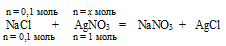 n = 0,1 моль     n = x моль
$NaCl + AgNO_3 = NaNO_3 + AgCl$
n = 0,1 моль     n = 1 моль